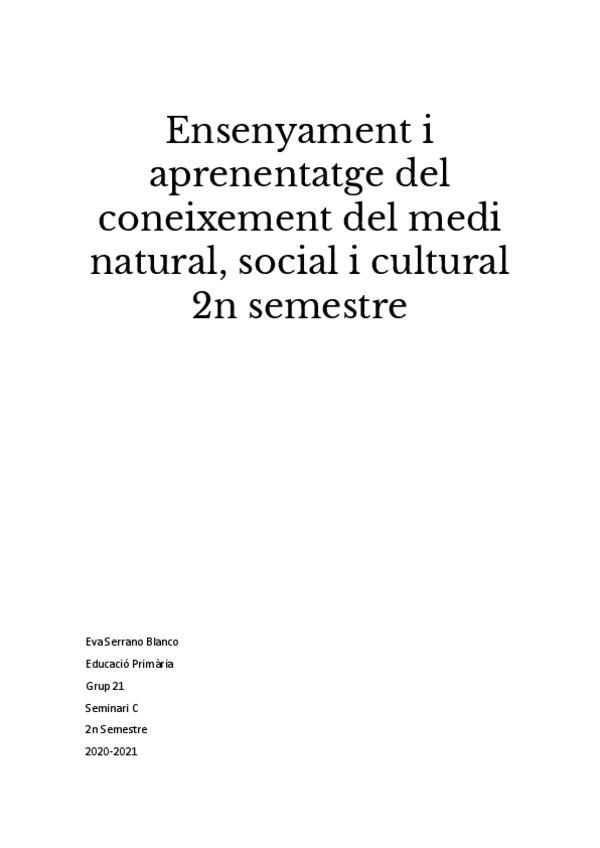 Ensenyament i aprenentatge del coneixement del medi natural, social i cultural 2n semestre

Eva Serrano Blanco

Educació Primària

Grup 21

Seminari C

2n Semestre

2020-2021